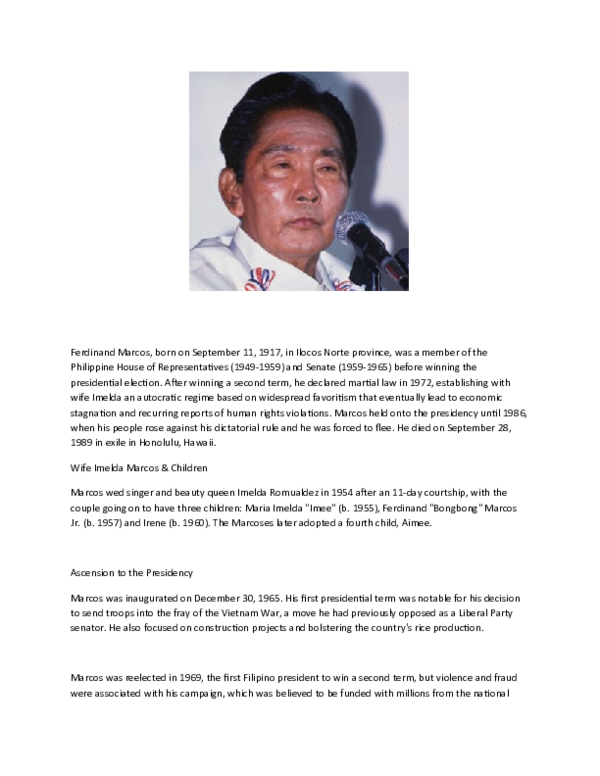 Ferdinand Marcos, born on September 11, 1917, in Ilocos Norte province, was a member of the Philippine House of Representatives (1949-1959) and Senate (1959-1965) before winning the presidential election. After winning a second term, he declared martial law in 1972, establishing with wife Imelda an autocratic regime based on widespread favoritism that eventually lead to economic stagnation and recurring reports of human rights violations. Marcos held onto the presidency until 1986, when his people rose against his dictatorial rule and he was forced to flee. He died on September 28, 1989 in exile in Honolulu, Hawaii.

Wife Imelda Marcos & Children

Marcos wed singer and beauty queen Imelda Romualdez in 1954 after an 11-day courtship, with the couple going on to have three children: Maria Imelda "Imee" (b. 1955), Ferdinand "Bongbong" Marcos Jr. (b. 1957) and Irene (b. 1960). The Marcoses later adopted a fourth child, Aimee.

Ascension to the Presidency

Marcos was inaugurated on December 30, 1965. His first presidential term was notable for his decision to send troops into the fray of the Vietnam War, a move he had previously opposed as a Liberal Party senator. He also focused on construction projects and bolstering the country's rice production.

Marcos was reelected in 1969, the first Filipino president to win a second term, but violence and fraud were associated with his campaign, which was believed to be funded with millions from the national